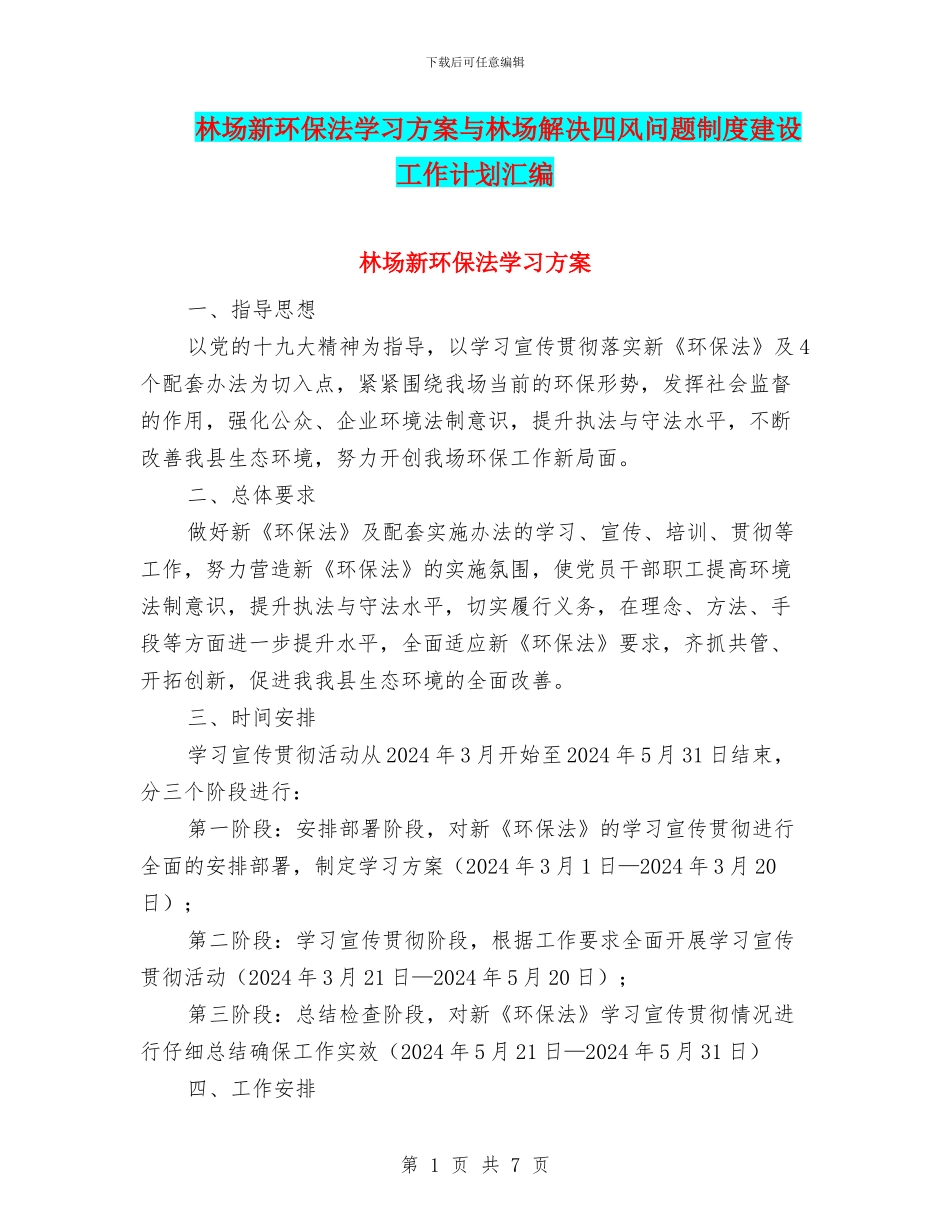 下载后可任意编辑

林场新环保法学习方案与林场解决四风问题制度建设工作计划汇编

林场新环保法学习方案

一、指导思想

以党的十九大精神为指导，以学习宣传贯彻落实新《环保法》及4个配套办法为切入点，紧紧围绕我场当前的环保形势，发挥社会监督的作用，强化公众、企业环境法制意识，提升执法与守法水平，不断改善我县生态环境，努力开创我场环保工作新局面。

二、总体要求

做好新《环保法》及配套实施办法的学习、宣传、培训、贯彻等工作，努力营造新《环保法》的实施氛围，使党员干部职工提高环境法制意识，提升执法与守法水平，切实履行义务，在理念、方法、手段等方面进一步提升水平，全面适应新《环保法》要求，齐抓共管、开拓创新，促进我我县生态环境的全面改善。

三、时间安排

学习宣传贯彻活动从2024年3月开始至2024年5月31日结束，分三个阶段进行：

第一阶段：安排部署阶段，对新《环保法》的学习宣传贯彻进行全面的安排部署，制定学习方案（2024年3月1日—2024年3月20日）；

第二阶段：学习宣传贯彻阶段，根据工作要求全面开展学习宣传贯彻活动（2024年3月21日—2024年5月20日）；

第三阶段：总结检查阶段，对新《环保法》学习宣传贯彻情况进行仔细总结确保工作实效（2024年5月21日—2024年5月31日）

四、工作安排

第 1 页 共 7 页